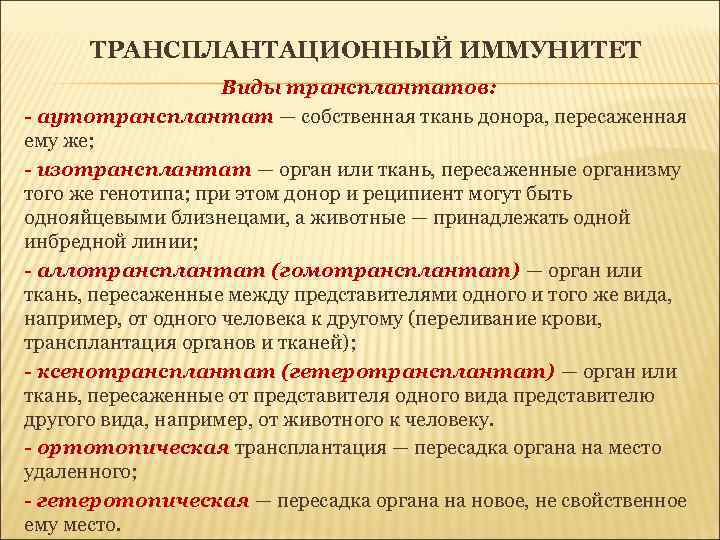 ТРАНСПЛАНТАЦИОННЫЙ ИММУНИТЕТ

Виды трансплантатов:

- аутотрансплантат — собственная ткань донора, пересаженная ему же;

- изотрансплантат — орган или ткань, пересаженные организму того же генотипа; при этом донор и реципиент могут быть однояйцевыми близнецами, а животные — принадлежать одной инбредной линии;

- аллотрансплантат (гомотрансплантат) — орган или ткань, пересаженные между представителями одного и того же вида, например, от одного человека к другому (переливание крови, трансплантация органов и тканей);

- ксенотрансплантат (гетеротрансплантат) — орган или ткань, пересаженные от представителя одного вида представителю другого вида, например, от животного к человеку.

- ортотопическая трансплантация — пересадка органа на место удаленного;

- гетеротопическая — пересадка органа на новое, не свойственное ему место.